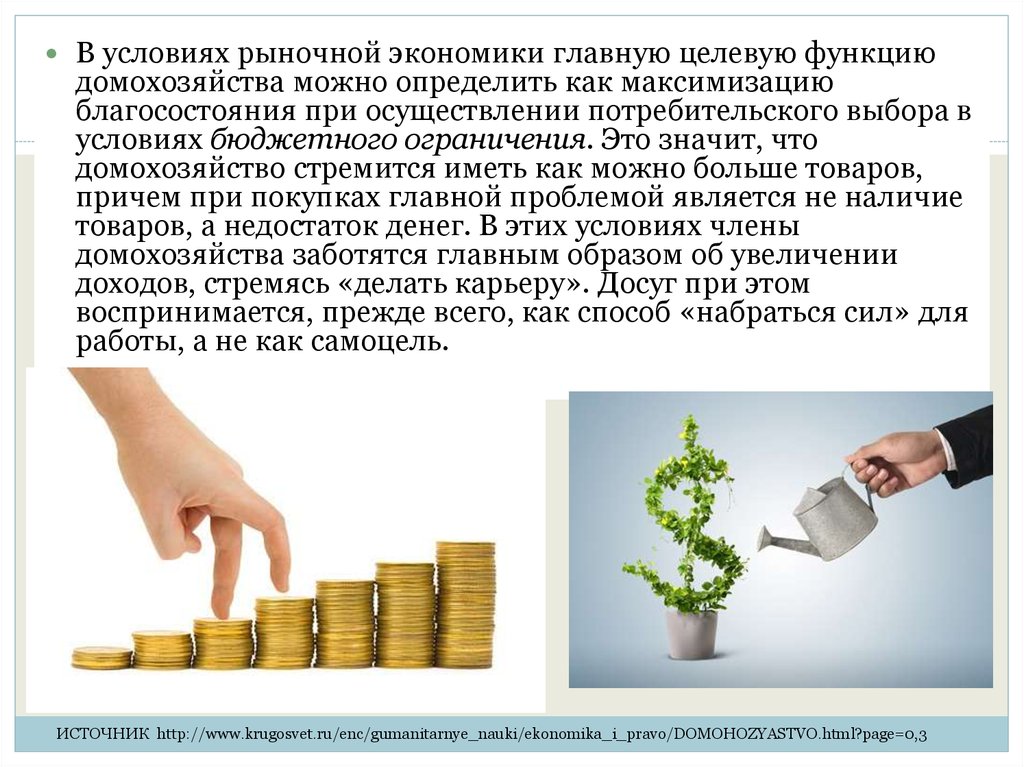 В условиях рыночной экономики главную целевую функцию домохозяйства можно определить как максимизацию благосостояния при осуществлении потребительского выбора в условиях бюджетного ограничения. Это значит, что домохозяйство стремится иметь как можно больше товаров, причем при покупках главной проблемой является не наличие товаров, а недостаток денег. В этих условиях члены домохозяйства заботятся главным образом об увеличении доходов, стремясь «делать карьеру». Досуг при этом воспринимается, прежде всего, как способ «набраться сил» для работы, а не как самоцель.

ИСТОЧНИК http://www.krugosvet.ru/enc/gumanitarnye_nauki/ekonomika_i_pravo/DOMOHOZYASTVO.html?page=0,3